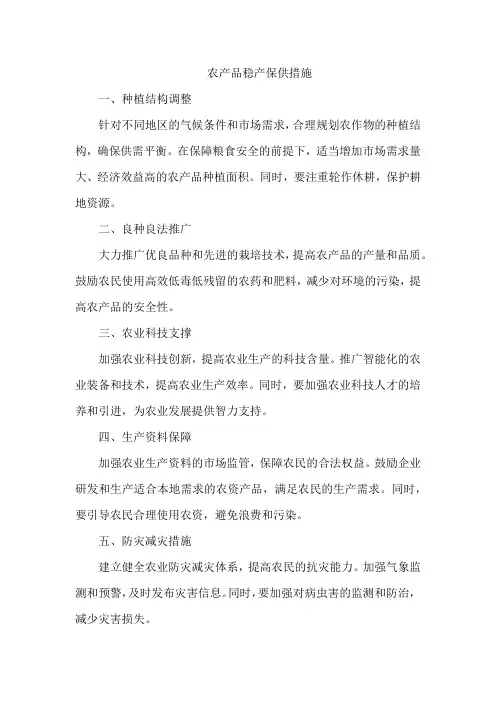 农产品稳产保供措施

一、种植结构调整

针对不同地区的气候条件和市场需求，合理规划农作物的种植结构，确保供需平衡。在保障粮食安全的前提下，适当增加市场需求量大、经济效益高的农产品种植面积。同时，要注重轮作休耕，保护耕地资源。

二、良种良法推广

大力推广优良品种和先进的栽培技术，提高农产品的产量和品质。鼓励农民使用高效低毒低残留的农药和肥料，减少对环境的污染，提高农产品的安全性。

三、农业科技支撑

加强农业科技创新，提高农业生产的科技含量。推广智能化的农业装备和技术，提高农业生产效率。同时，要加强农业科技人才的培养和引进，为农业发展提供智力支持。

四、生产资料保障

加强农业生产资料的市场监管，保障农民的合法权益。鼓励企业研发和生产适合本地需求的农资产品，满足农民的生产需求。同时，要引导农民合理使用农资，避免浪费和污染。

五、防灾减灾措施

建立健全农业防灾减灾体系，提高农民的抗灾能力。加强气象监测和预警，及时发布灾害信息。同时，要加强对病虫害的监测和防治，减少灾害损失。